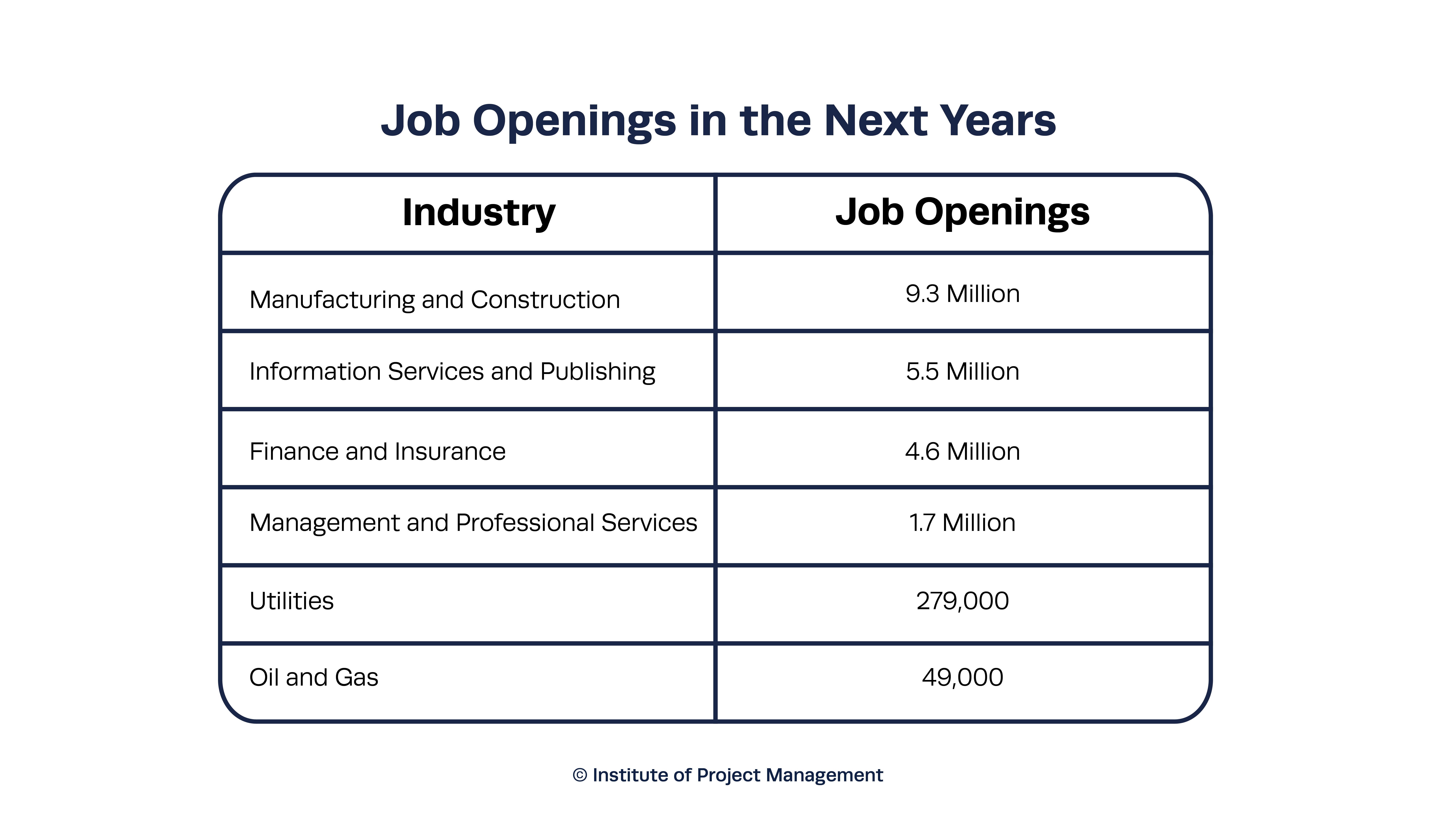 Job Openings in the Next Years

| Industry | Job Openings |
|---|---|
| Manufacturing and Construction | 9.3 Million |
| Information Services and Publishing | 5.5 Million |
| Finance and Insurance | 4.6 Million |
| Management and Professional Services | 1.7 Million |
| Utilities | 279,000 |
| Oil and Gas | 49,000 |

© Institute of Project Management